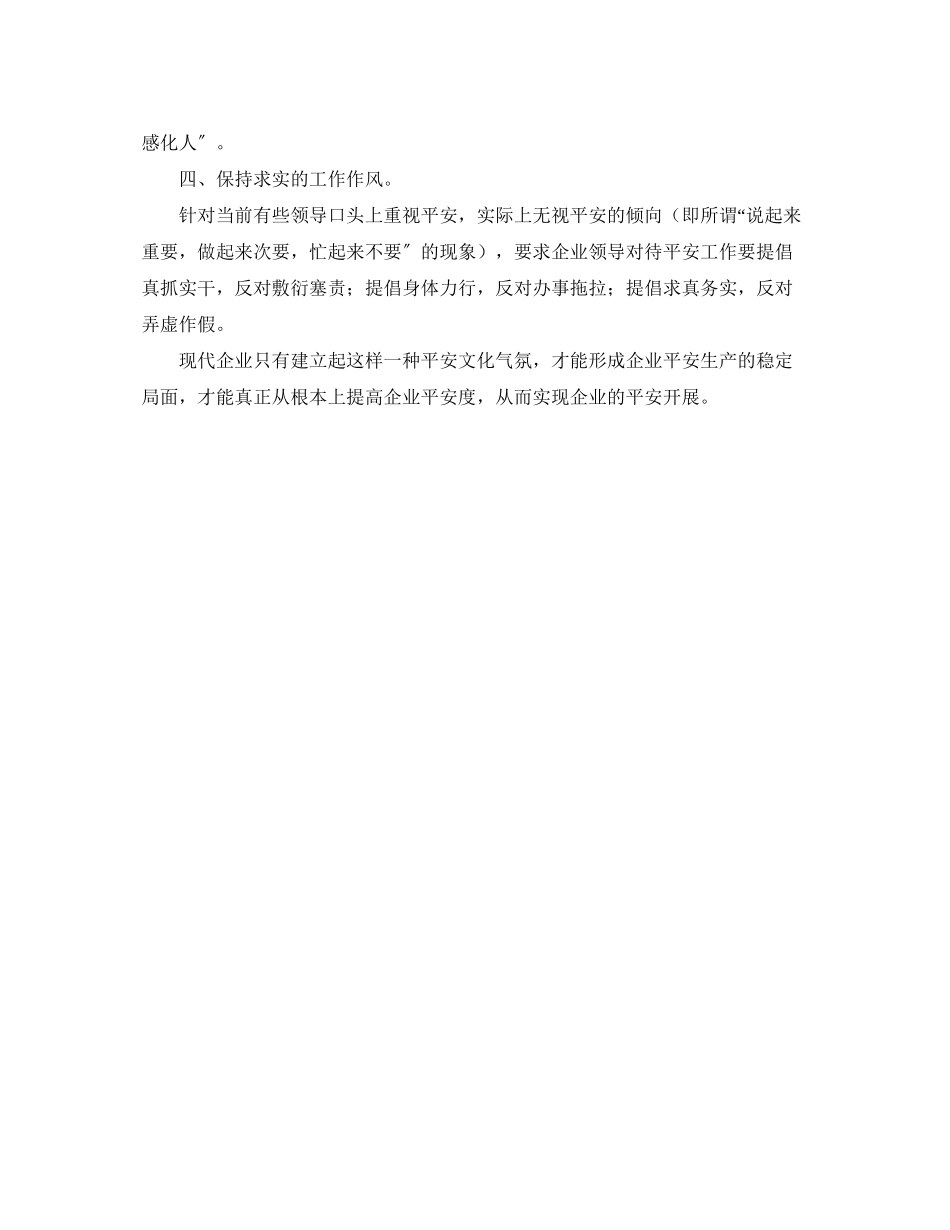 感化人″。

四、保持求实的工作作风。

针对当前有些领导口头上重视平安，实际上无视平安的倾向（即所谓“说起来重要，做起来次要，忙起来不要″的现象），要求企业领导对待平安工作要提倡真抓实干，反对敷衍塞责；提倡身体力行，反对办事拖拉；提倡求真务实，反对弄虚作假。

现代企业只有建立起这样一种平安文化气氛，才能形成企业平安生产的稳定局面，才能真正从根本上提高企业平安度，从而实现企业的平安开展。